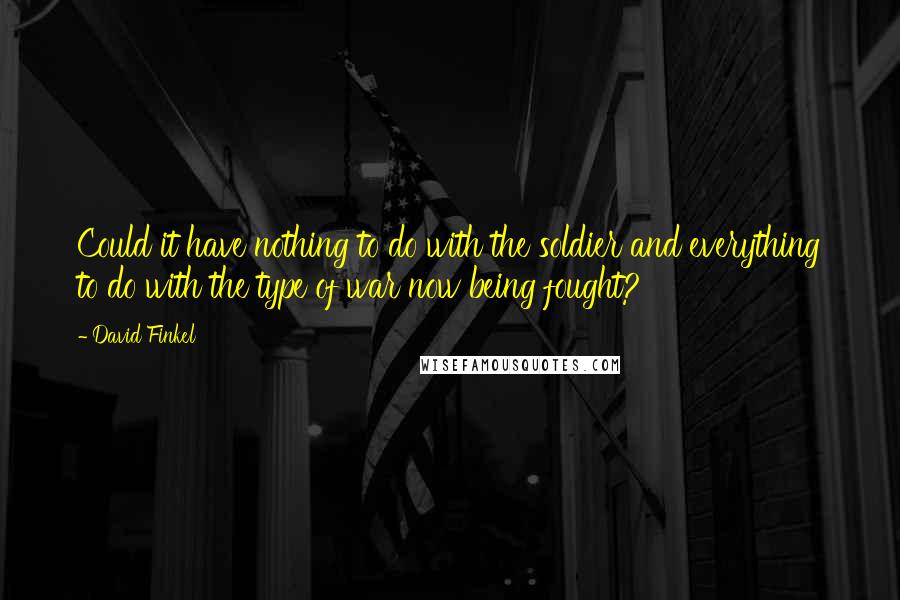 Could it have nothing to do with the soldier and everything to do with the type of war now being fought?

- David Finkel

WISEFAMOUSQUOTES.COM